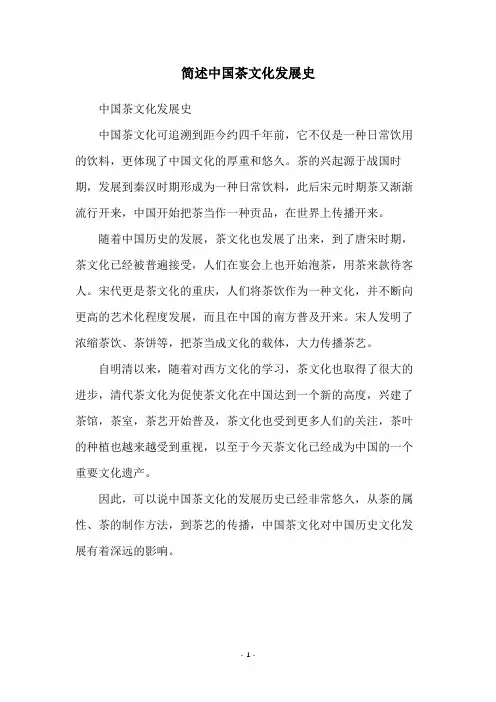 简述中国茶文化发展史

中国茶文化发展史

中国茶文化可追溯到距今约四千年前，它不仅是一种日常饮用的饮料，更体现了中国文化的厚重和悠久。茶的兴起源于战国时期，发展到秦汉时期形成为一种日常饮料，此后宋元时期茶又渐渐流行开来，中国开始把茶当作一种贡品，在世界上传播开来。

随着中国历史的发展，茶文化也发展了出来，到了唐宋时期，茶文化已经被普遍接受，人们在宴会上也开始泡茶，用茶来款待客人。宋代更是茶文化的重庆，人们将茶饮作为一种文化，并不断向更高的艺术化程度发展，而且在中国的南方普及开来。宋人发明了浓缩茶饮、茶饼等，把茶当成文化的载体，大力传播茶艺。

自明清以来，随着对西方文化的学习，茶文化也取得了很大的进步，清代茶文化为促使茶文化在中国达到一个新的高度，兴建了茶馆，茶室，茶艺开始普及，茶文化也受到更多人们的关注，茶叶的种植也越来越受到重视，以至于今天茶文化已经成为中国的一个重要文化遗产。

因此，可以说中国茶文化的发展历史已经非常悠久，从茶的属性、茶的制作方法，到茶艺的传播，中国茶文化对中国历史文化发展有着深远的影响。

- 1 -